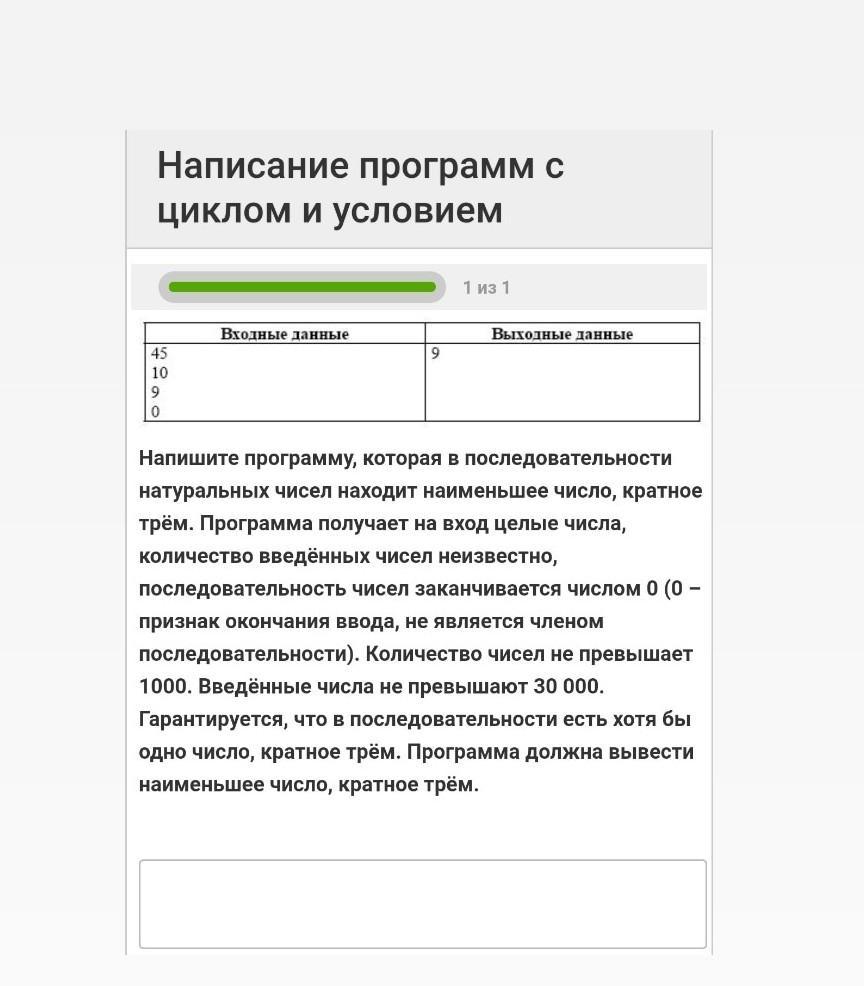 Написание программ с циклом и условием

1 из 1

| Входные данные | Выходные данные |
|---|---|
| 45<br>10<br>9<br>0 | 9 |

Напишите программу, которая в последовательности натуральных чисел находит наименьшее число, кратное трём. Программа получает на вход целые числа, количество введённых чисел неизвестно, последовательность чисел заканчивается числом 0 (0 – признак окончания ввода, не является членом последовательности). Количество чисел не превышает 1000. Введённые числа не превышают 30 000. Гарантируется, что в последовательности есть хотя бы одно число, кратное трём. Программа должна вывести наименьшее число, кратное трём.